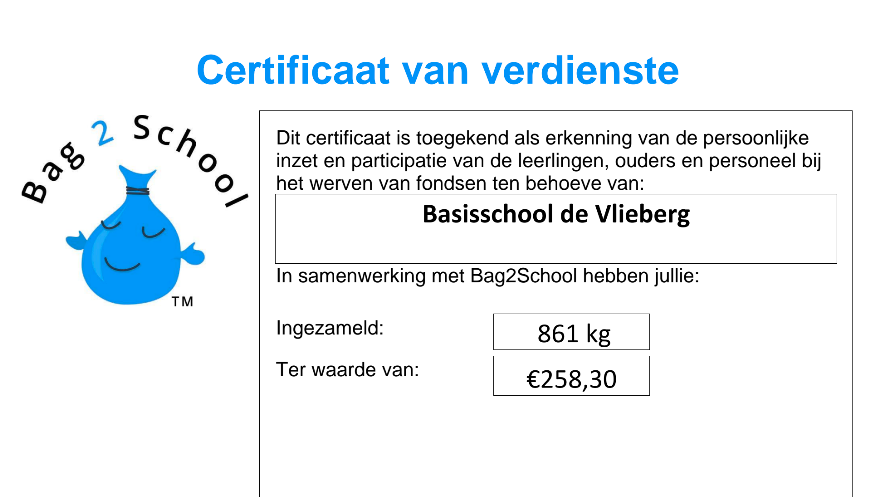 Certificaat van verdienste

Bag 2 School
TM

Dit certificaat is toegekend als erkenning van de persoonlijke inzet en participatie van de leerlingen, ouders en personeel bij het werven van fondsen ten behoeve van:

Basisschool de Vlieberg

In samenwerking met Bag2School hebben jullie:

Ingezameld: 861 kg

Ter waarde van: €258,30